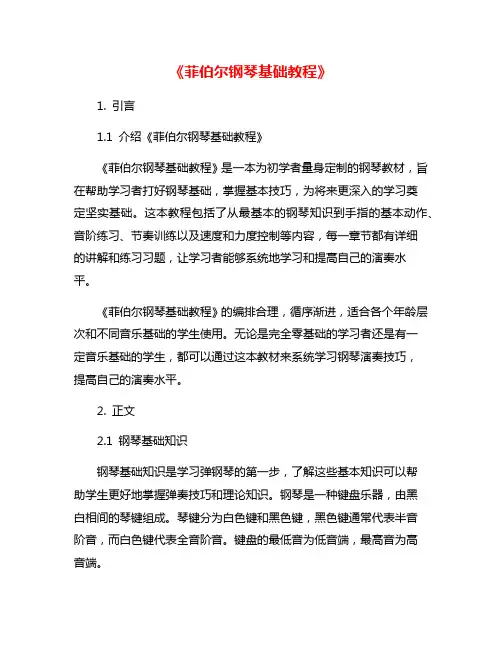 《菲伯尔钢琴基础教程》

1. 引言

1.1 介绍《菲伯尔钢琴基础教程》

《菲伯尔钢琴基础教程》是一本为初学者量身定制的钢琴教材，旨在帮助学习者打好钢琴基础，掌握基本技巧，为将来更深入的学习奠定坚实基础。这本教程包括了从最基本的钢琴知识到手指的基本动作、音阶练习、节奏训练以及速度和力度控制等内容，每一章节都有详细的讲解和练习习题，让学习者能够系统地学习和提高自己的演奏水平。

《菲伯尔钢琴基础教程》的编排合理，循序渐进，适合各个年龄层次和不同音乐基础的学生使用。无论是完全零基础的学习者还是有一定音乐基础的学生，都可以通过这本教材来系统学习钢琴演奏技巧，提高自己的演奏水平。

2. 正文

2.1 钢琴基础知识

钢琴基础知识是学习弹钢琴的第一步，了解这些基本知识可以帮助学生更好地掌握弹奏技巧和理论知识。钢琴是一种键盘乐器，由黑白相间的琴键组成。琴键分为白色键和黑色键，黑色键通常代表半音阶音，而白色键代表全音阶音。键盘的最低音为低音端，最高音为高音端。